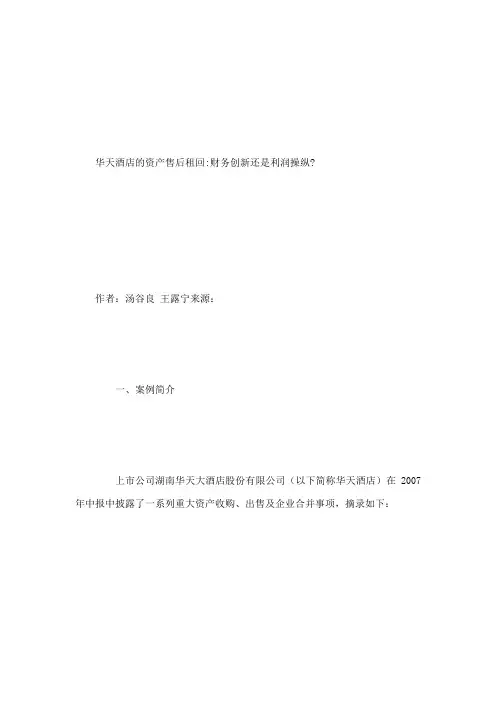 华天酒店的资产售后租回:财务创新还是利润操纵?

作者：汤谷良 王露宁来源：

一、案例简介

上市公司湖南华天大酒店股份有限公司（以下简称华天酒店）在2007年中报中披露了一系列重大资产收购、出售及企业合并事项，摘录如下：